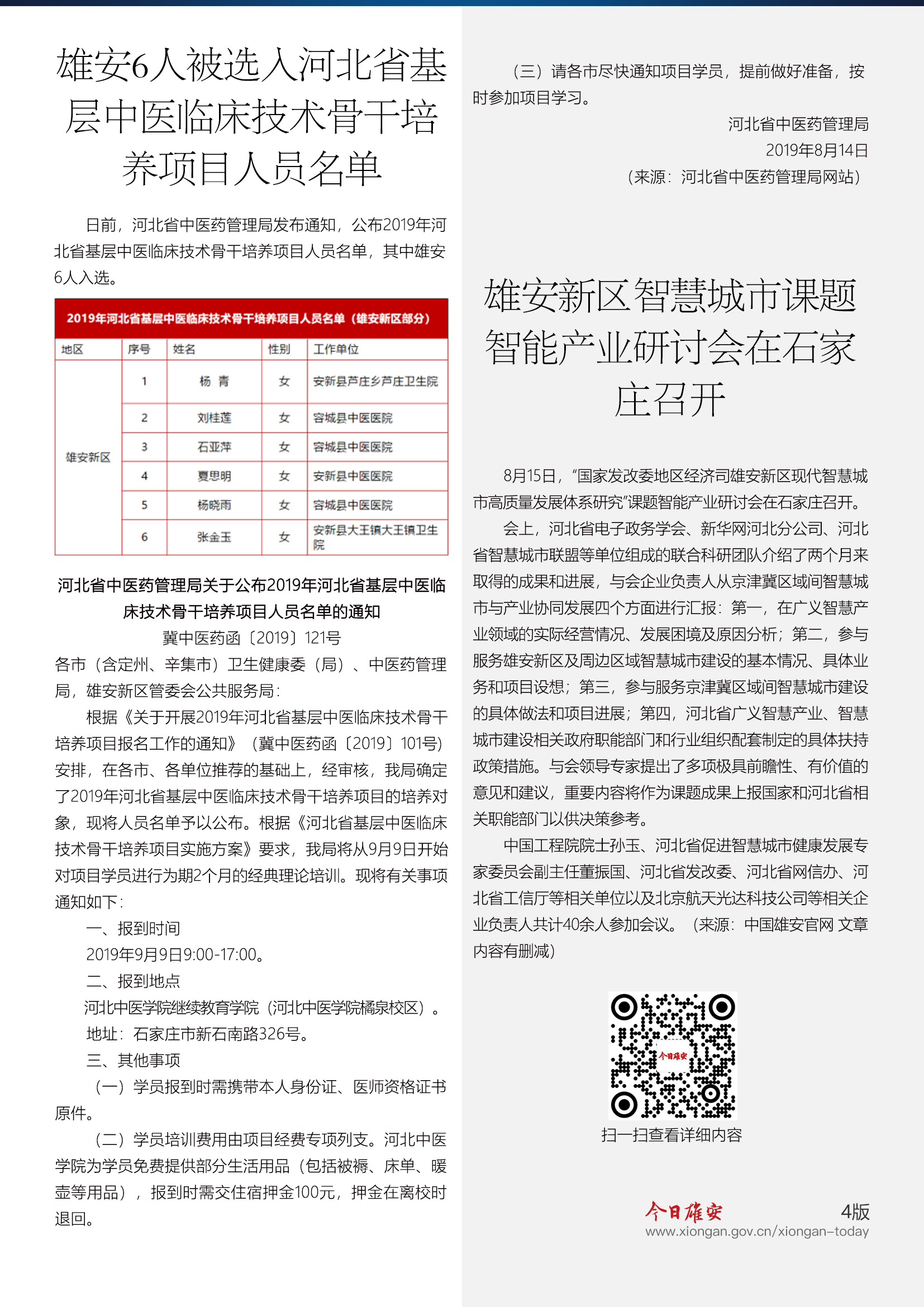 雄安6人被选入河北省基层中医临床技术骨干培养项目人员名单

日前，河北省中医药管理局发布通知，公布2019年河北省基层中医临床技术骨干培养项目人员名单，其中雄安6人入选。

2019年河北省基层中医临床技术骨干培养项目人员名单（雄安新区部分）

| 地区 | 序号 | 姓名 | 性别 | 工作单位 |
|---|---|---|---|---|
| 雄安新区 | 1 | 杨 青 | 女 | 安新县芦庄乡芦庄卫生院 |
| | 2 | 刘桂莲 | 女 | 容城县中医医院 |
| | 3 | 石亚萍 | 女 | 容城县中医医院 |
| | 4 | 夏思明 | 女 | 安新县中医医院 |
| | 5 | 杨晓雨 | 女 | 容城县中医医院 |
| | 6 | 张金玉 | 女 | 安新县大王镇大王镇卫生院 |

河北省中医药管理局关于公布2019年河北省基层中医临床技术骨干培养项目人员名单的通知

冀中医药函〔2019〕121号

各市（含定州、辛集市）卫生健康委（局）、中医药管理局，雄安新区管委会公共服务局：

根据《关于开展2019年河北省基层中医临床技术骨干培养项目报名工作的通知》（冀中医药函〔2019〕101号）安排，在各市、各单位推荐的基础上，经审核，我局确定了2019年河北省基层中医临床技术骨干培养项目的培养对象，现将人员名单予以公布。根据《河北省基层中医临床技术骨干培养项目实施方案》要求，我局将从9月9日开始对项目学员进行为期2个月的经典理论培训。现将有关事项通知如下：

一、报到时间

2019年9月9日9:00-17:00。

二、报到地点

河北中医学院继续教育学院（河北中医学院橘泉校区）。

地址：石家庄市新石南路326号。

三、其他事项

（一）学员报到时需携带本人身份证、医师资格证书原件。

（二）学员培训费用由项目经费专项列支。河北中医学院为学员免费提供部分生活用品（包括被褥、床单、暖壶等用品），报到时需交住宿押金100元，押金在离校时退回。

（三）请各市尽快通知项目学员，提前做好准备，按时参加项目学习。

河北省中医药管理局

2019年8月14日

（来源：河北省中医药管理局网站）

雄安新区智慧城市课题智能产业研讨会在石家庄召开

8月15日，“国家发改委地区经济司雄安新区现代智慧城市高质量发展体系研究”课题智能产业研讨会在石家庄召开。

会上，河北省电子政务学会、新华网河北分公司、河北省智慧城市联盟等单位组成的联合科研团队介绍了两个月来取得的成果和进展，与会企业负责人从京津冀区域间智慧城市与产业协同发展四个方面进行汇报：第一，在广义智慧产业领域的实际经营情况、发展困境及原因分析；第二，参与服务雄安新区及周边区域智慧城市建设的基本情况、具体业务和项目设想；第三，参与服务京津冀区域间智慧城市建设的具体做法和项目进展；第四，河北省广义智慧产业、智慧城市建设相关政府职能部门和行业组织配套制定的具体扶持政策措施。与会领导专家提出了多项极具前瞻性、有价值的意见和建议，重要内容将作为课题成果上报国家和河北省相关职能部门以供决策参考。

中国工程院院士孙玉、河北省促进智慧城市健康发展专家委员会副主任董振国、河北省发改委、河北省网信办、河北省工信厅等相关单位以及北京航天光达科技公司等相关企业负责人共计40余人参加会议。（来源：中国雄安官网 文章内容有删减）

今日雄安

扫一扫查看详细内容

今日雄安 4版
www.xiongan.gov.cn/xiongan-today